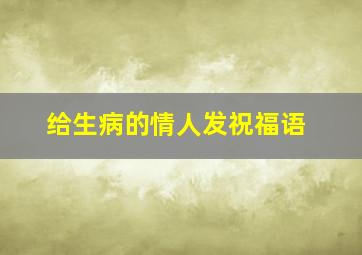 给生病的情人发祝福语